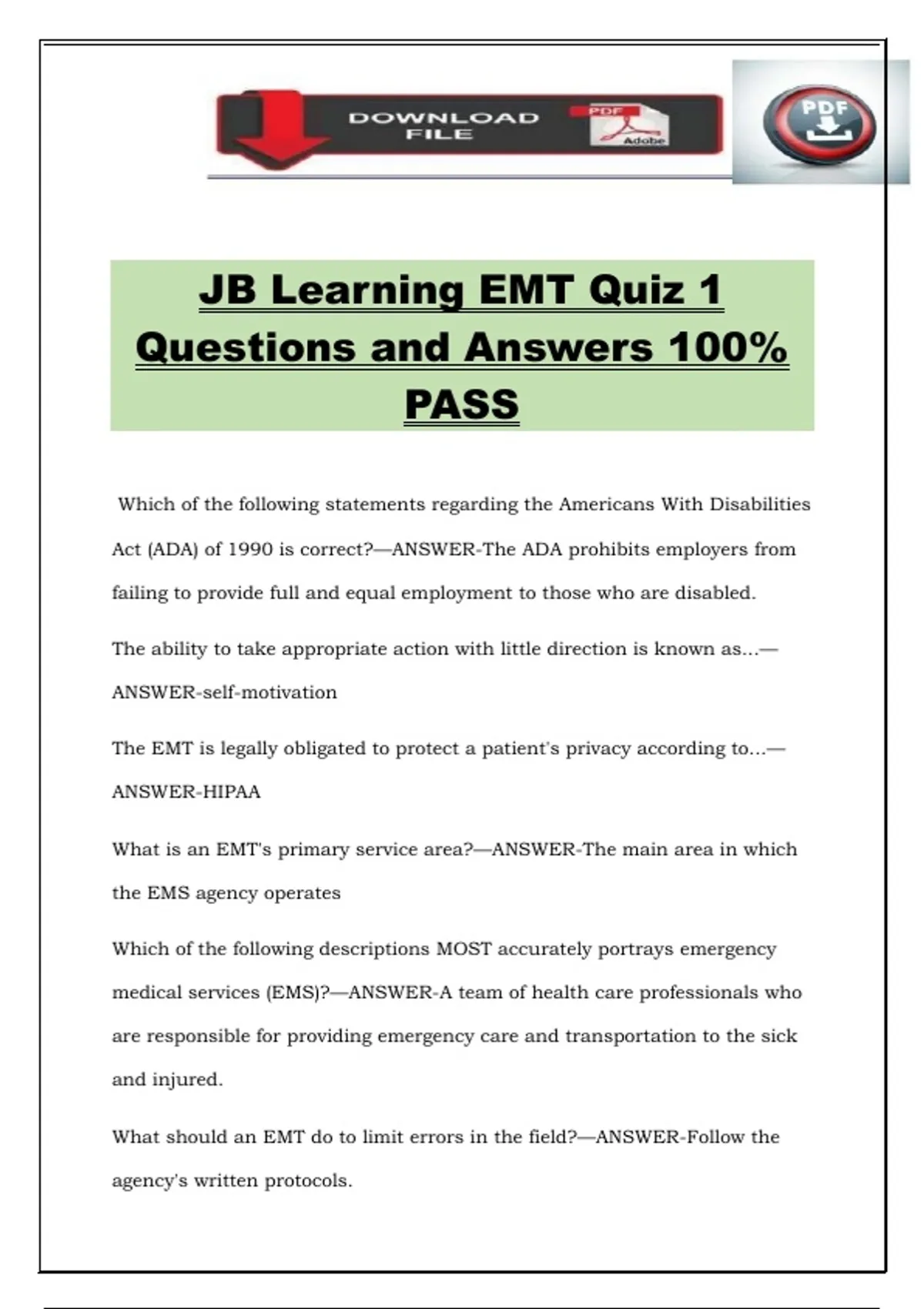 DOWNLOAD FILE

PDF

Adobe

PDF

JB Learning EMT Quiz 1 Questions and Answers 100% PASS

Which of the following statements regarding the Americans With Disabilities Act (ADA) of 1990 is correct?—ANSWER-The ADA prohibits employers from failing to provide full and equal employment to those who are disabled.

The ability to take appropriate action with little direction is known as...—ANSWER-self-motivation

The EMT is legally obligated to protect a patient's privacy according to...—ANSWER-HIPAA

What is an EMT's primary service area?—ANSWER-The main area in which the EMS agency operates

Which of the following descriptions MOST accurately portrays emergency medical services (EMS)?—ANSWER-A team of health care professionals who are responsible for providing emergency care and transportation to the sick and injured.

What should an EMT do to limit errors in the field?—ANSWER-Follow the agency's written protocols.